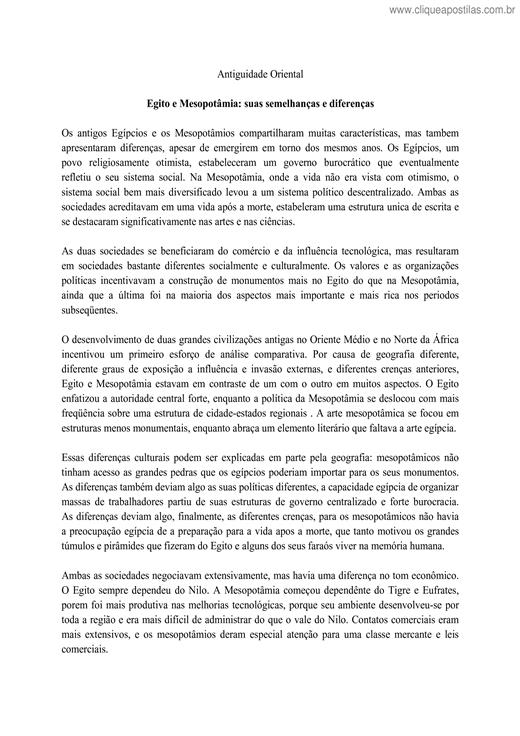 www.cliqueapostilas.com.br

Antiguidade Oriental

Egito e Mesopotâmia: suas semelhanças e diferenças

Os antigos Egípcios e os Mesopotâmios compartilharam muitas características, mas tambem apresentaram diferenças, apesar de emergirem em torno dos mesmos anos. Os Egípcios, um povo religiosamente otimista, estabeleceram um governo burocrático que eventualmente refletiu o seu sistema social. Na Mesopotâmia, onde a vida não era vista com otimismo, o sistema social bem mais diversificado levou a um sistema político descentralizado. Ambas as sociedades acreditavam em uma vida após a morte, estabeleram uma estrutura unica de escrita e se destacaram significativamente nas artes e nas ciências.

As duas sociedades se beneficiaram do comércio e da influência tecnológica, mas resultaram em sociedades bastante diferentes socialmente e culturalmente. Os valores e as organizações políticas incentivavam a construção de monumentos mais no Egito do que na Mesopotâmia, ainda que a última foi na maioria dos aspectos mais importante e mais rica nos periodos subseqüentes.

O desenvolvimento de duas grandes civilizações antigas no Oriente Médio e no Norte da África incentivou um primeiro esforço de análise comparativa. Por causa de geografia diferente, diferente graus de exposição a influência e invasão externas, e diferentes crenças anteriores, Egito e Mesopotâmia estavam em contraste de um com o outro em muitos aspectos. O Egito enfatizou a autoridade central forte, enquanto a política da Mesopotâmia se deslocou com mais freqüência sobre uma estrutura de cidade-estados regionais . A arte mesopotâmica se focou em estruturas menos monumentais, enquanto abraça um elemento literário que faltava a arte egípcia.

Essas diferenças culturais podem ser explicadas em parte pela geografia: mesopotâmicos não tinham acesso as grandes pedras que os egípcios poderiam importar para os seus monumentos. As diferenças também deviam algo as suas políticas diferentes, a capacidade egípcia de organizar massas de trabalhadores partiu de suas estruturas de governo centralizado e forte burocracia. As diferenças deviam algo, finalmente, as diferentes crenças, para os mesopotâmicos não havia a preocupação egípcia de a preparação para a vida apos a morte, que tanto motivou os grandes túmulos e pirâmides que fizeram do Egito e alguns dos seus faraós viver na memória humana.

Ambas as sociedades negociavam extensivamente, mas havia uma diferença no tom econômico. O Egito sempre dependeu do Nilo. A Mesopotâmia começou dependênte do Tigre e Eufrates, porem foi mais produtiva nas melhorias tecnológicas, porque seu ambiente desenvolveu-se por toda a região e era mais difícil de administrar do que o vale do Nilo. Contatos comerciais eram mais extensivos, e os mesopotâmios deram especial atenção para uma classe mercante e leis comerciais.